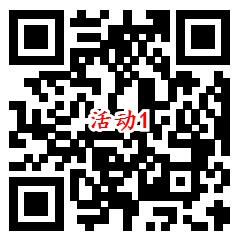 活动1